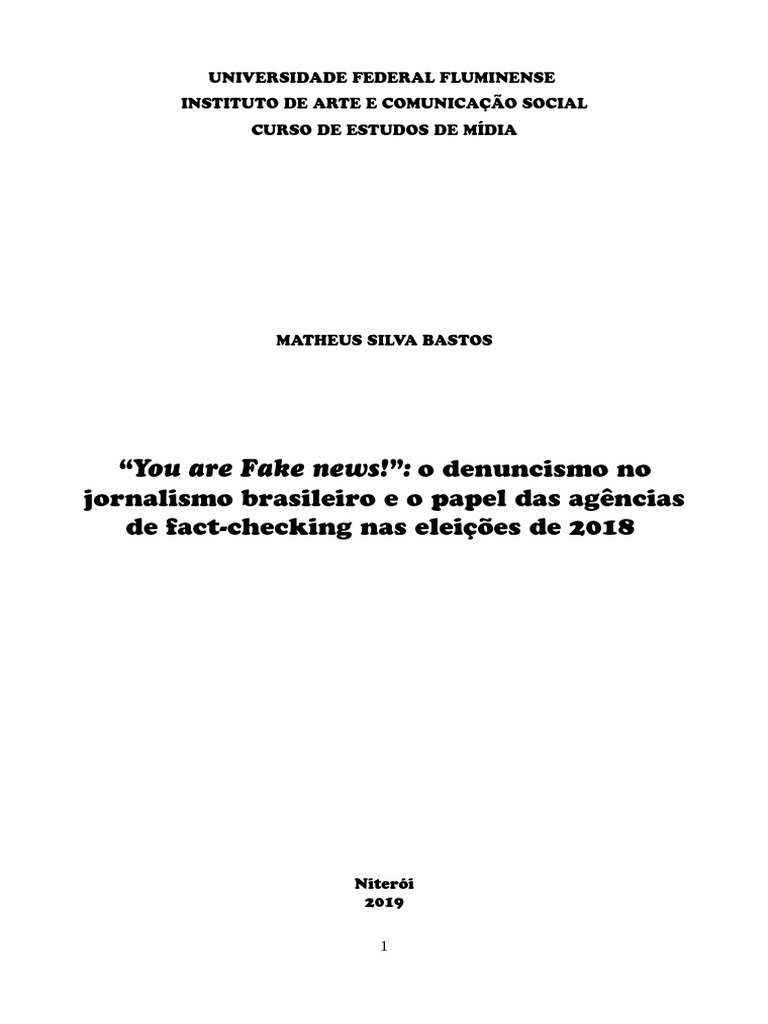 UNIVERSIDADE FEDERAL FLUMINENSE
INSTITUTO DE ARTE E COMUNICAÇÃO SOCIAL
CURSO DE ESTUDOS DE MÍDIA

MATHEUS SILVA BASTOS

"You are Fake news!": o denuncismo no jornalismo brasileiro e o papel das agências de fact-checking nas eleições de 2018

Niterói
2019

1